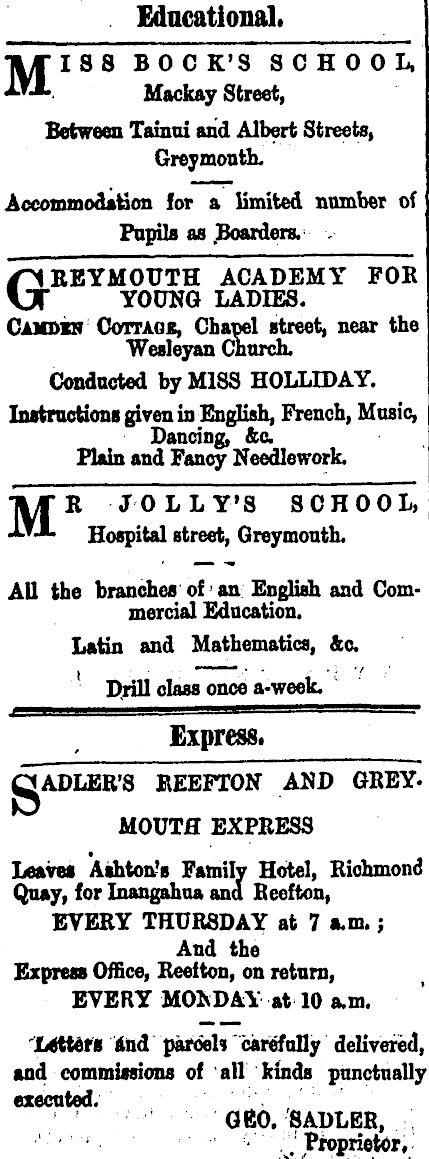 Educational.

MISS BOCK'S SCHOOL, Mackay Street,

Between Tainui and Albert Streets, Greymouth.

Accommodation for a limited number of Pupils as Boarders.

GREYMOUTH ACADEMY FOR YOUNG LADIES.

CAMDEN COTTAGE, Chapel street, near the Wesleyan Church.

Conducted by MISS HOLLIDAY.

Instructions given in English, French, Music, Dancing, &c. Plain and Fancy Needlework.

MR JOLLY'S SCHOOL, Hospital street, Greymouth.

All the branches of an English and Commercial Education.

Latin and Mathematics, &c.

Drill class once a-week.

Express.

SADLER'S REEFTON AND GREYMOUTH EXPRESS

Leaves Ashton's Family Hotel, Richmond Quay, for Inangahua and Reefton,

EVERY THURSDAY at 7 a.m.;

And the Express Office, Reefton, on return,

EVERY MONDAY at 10 a.m.

Letters and parcels carefully delivered, and commissions of all kinds punctually executed.

GEO. SADLER, Proprietor.